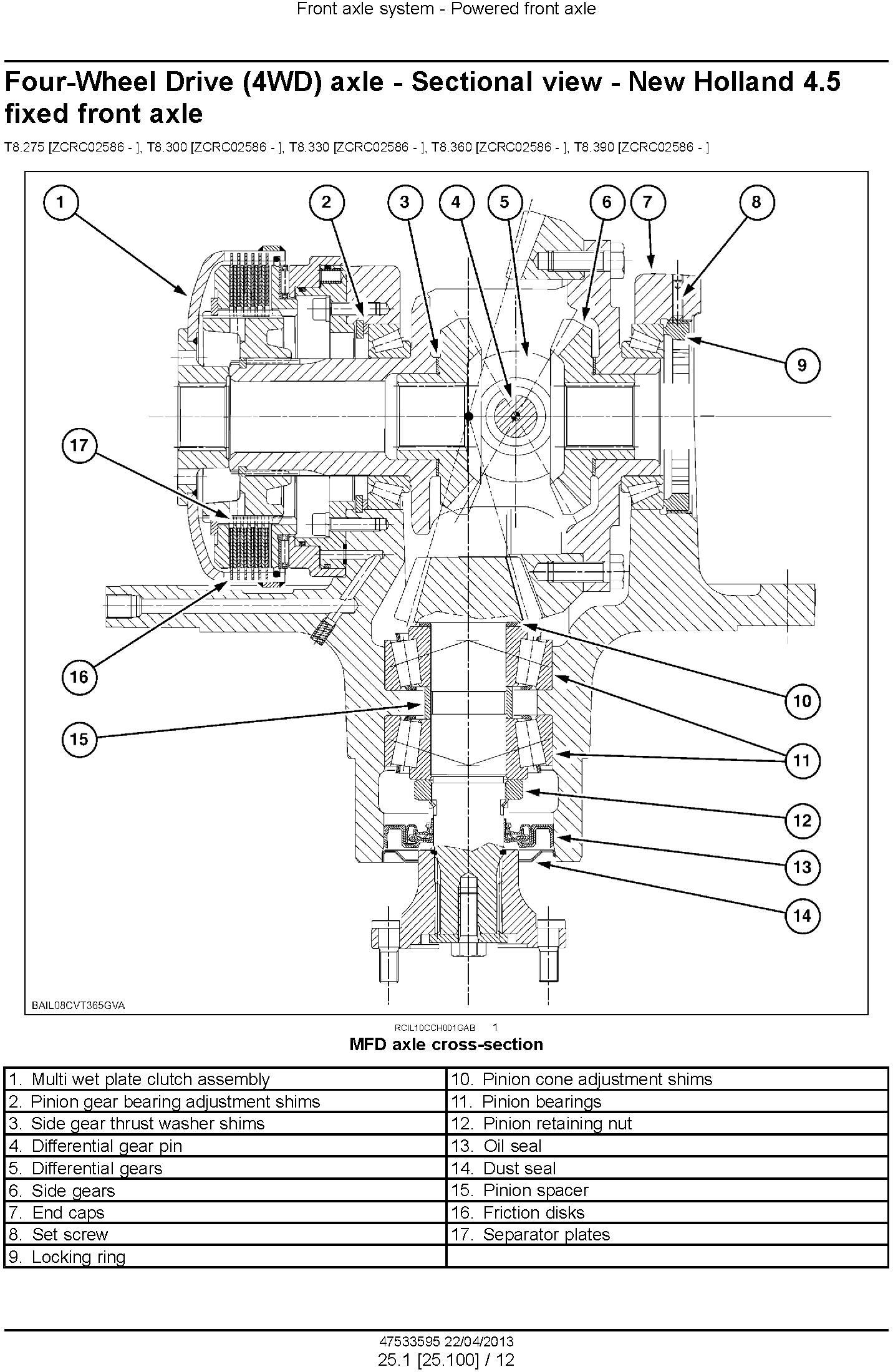 Front axle system - Powered front axle

Four-Wheel Drive (4WD) axle - Sectional view - New Holland 4.5 fixed front axle

T8.275 [ZCRC02586 - ], T8.300 [ZCRC02586 - ], T8.330 [ZCRC02586 - ], T8.360 [ZCRC02586 - ], T8.390 [ZCRC02586 - ]

1 2 3 4 5 6 7 8 9 17 16 15 10 11 12 13 14

BAIL08CVT365GVA

RCIL10CCH001GAB 1

MFD axle cross-section

| | |
|---|---|
| 1. Multi wet plate clutch assembly | 10. Pinion cone adjustment shims |
| 2. Pinion gear bearing adjustment shims | 11. Pinion bearings |
| 3. Side gear thrust washer shims | 12. Pinion retaining nut |
| 4. Differential gear pin | 13. Oil seal |
| 5. Differential gears | 14. Dust seal |
| 6. Side gears | 15. Pinion spacer |
| 7. End caps | 16. Friction disks |
| 8. Set screw | 17. Separator plates |
| 9. Locking ring | |

47533595 22/04/2013
25.1 [25.100] / 12